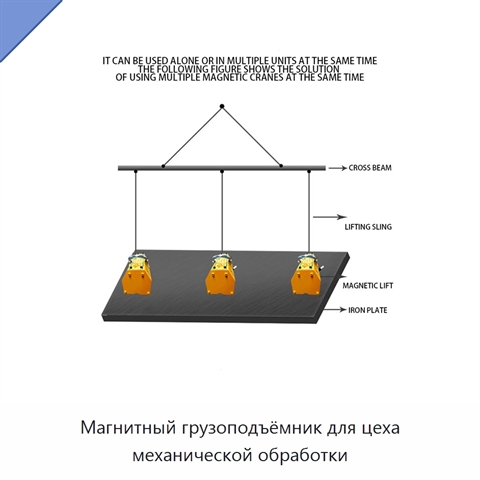 IT CAN BE USED ALONE OR IN MULTIPLE UNITS AT THE SAME TIME
THE FOLLOWING FIGURE SHOWS THE SOLUTION
OF USING MULTIPLE MAGNETIC CRANES AT THE SAME TIME

CROSS BEAM

LIFTING SLING

MAGNETIC LIFT

IRON PLATE

Магнитный грузоподъёмник для цеха механической обработки